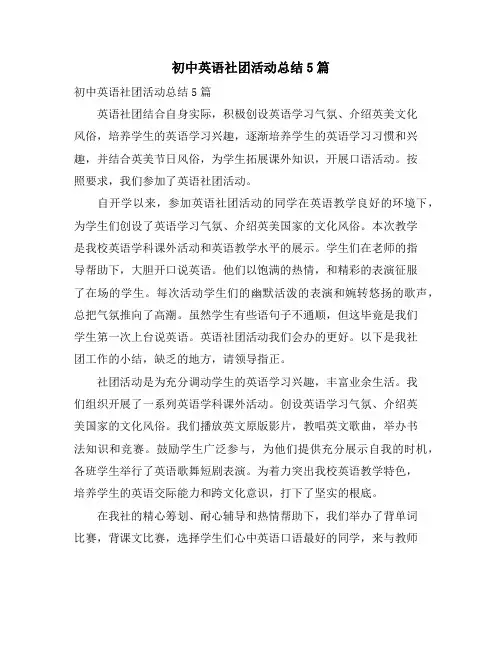 初中英语社团活动总结5篇

初中英语社团活动总结5篇

英语社团结合自身实际，积极创设英语学习气氛、介绍英美文化风俗，培养学生的英语学习兴趣，逐渐培养学生的英语学习习惯和兴趣，并结合英美节日风俗，为学生拓展课外知识，开展口语活动。按照要求，我们参加了英语社团活动。

自开学以来，参加英语社团活动的同学在英语教学良好的环境下，为学生们创设了英语学习气氛、介绍英美国家的文化风俗。本次教学是我校英语学科课外活动和英语教学水平的展示。学生们在老师的指导帮助下，大胆开口说英语。他们以饱满的热情，和精彩的表演征服了在场的学生。每次活动学生们的幽默活泼的表演和婉转悠扬的歌声，总把气氛推向了高潮。虽然学生有些语句子不通顺，但这毕竟是我们学生第一次上台说英语。英语社团活动我们会办的更好。以下是我社团工作的小结，缺乏的地方，请领导指正。

社团活动是为充分调动学生的英语学习兴趣，丰富业余生活。我们组织开展了一系列英语学科课外活动。创设英语学习气氛、介绍英美国家的文化风俗。我们播放英文原版影片，教唱英文歌曲，举办书法知识和竞赛。鼓励学生广泛参与，为他们提供充分展示自我的时机，各班学生举行了英语歌舞短剧表演。为着力突出我校英语教学特色，培养学生的英语交际能力和跨文化意识，打下了坚实的根底。

在我社的精心筹划、耐心辅导和热情帮助下，我们举办了背单词比赛，背课文比赛，选择学生们心中英语口语最好的同学，来与教师